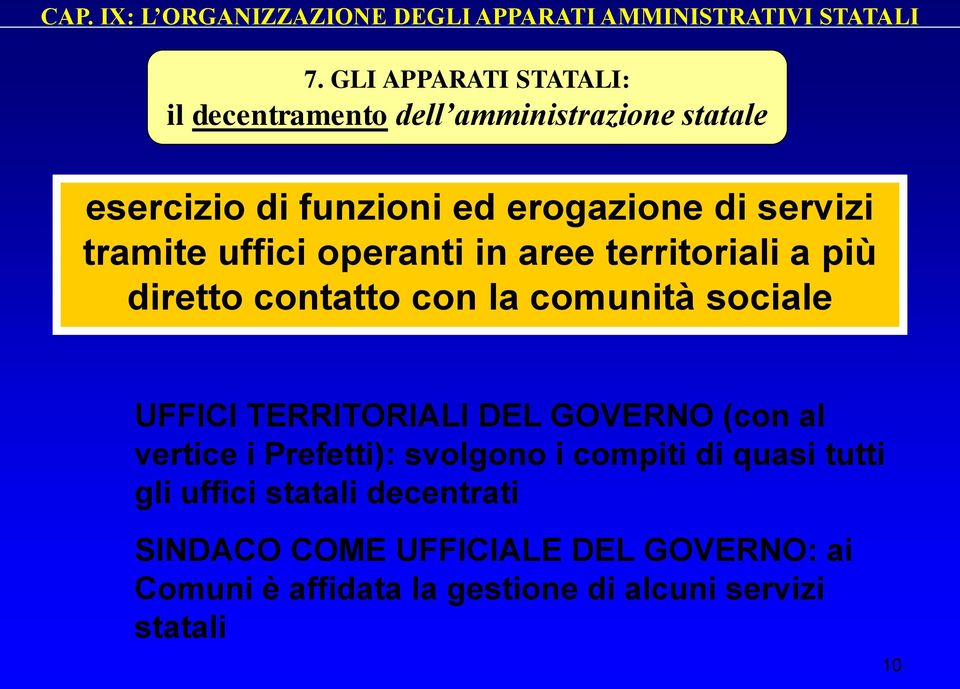 CAP. IX: L'ORGANIZZAZIONE DEGLI APPARATI AMMINISTRATIVI STATALI

7. GLI APPARATI STATALI:
il decentramento dell'amministrazione statale

esercizio di funzioni ed erogazione di servizi tramite uffici operanti in aree territoriali a più diretto contatto con la comunità sociale

UFFICI TERRITORIALI DEL GOVERNO (con al vertice i Prefetti): svolgono i compiti di quasi tutti gli uffici statali decentrati

SINDACO COME UFFICIALE DEL GOVERNO: ai Comuni è affidata la gestione di alcuni servizi statali

10